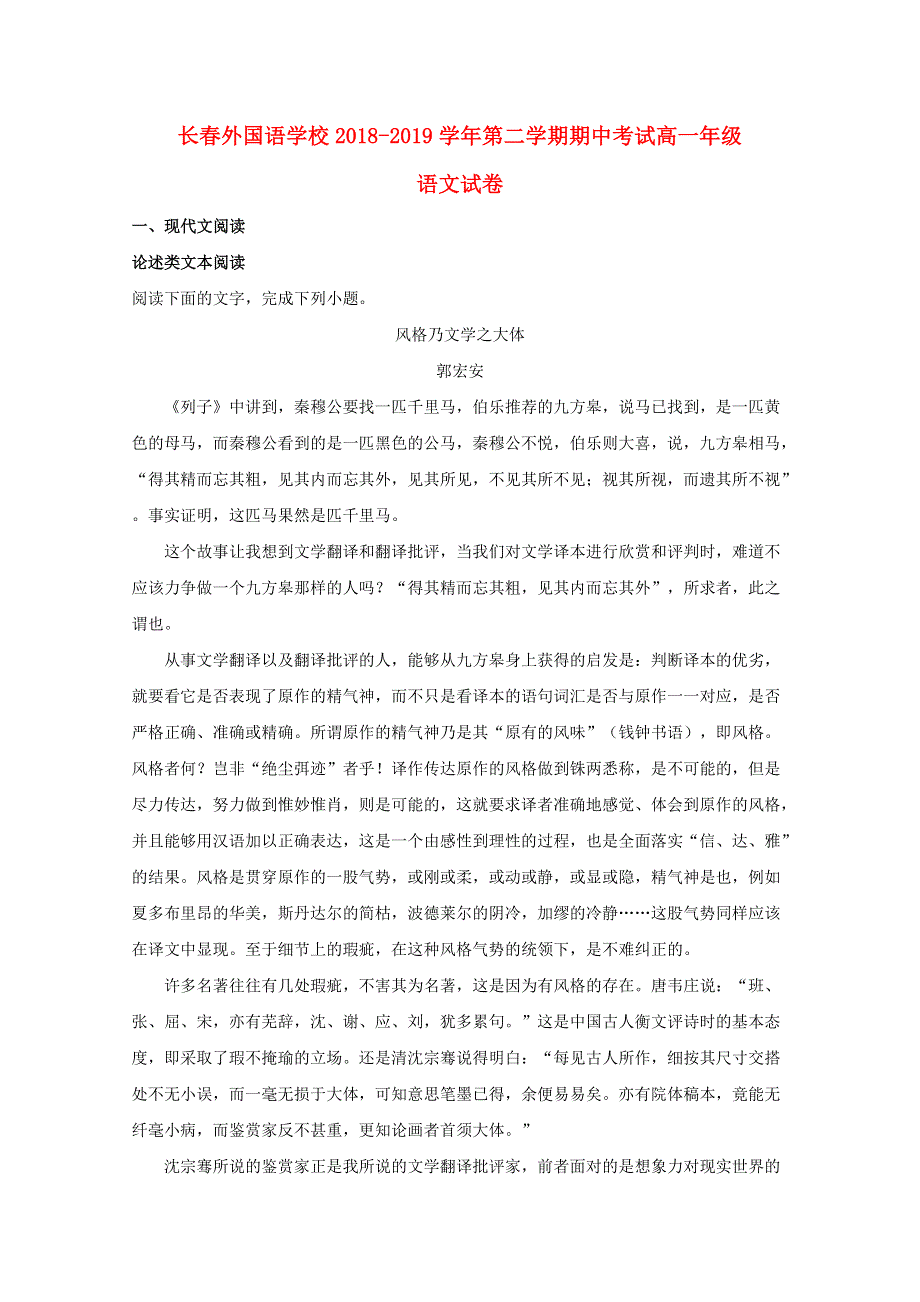 长春外国语学校 2018-2019 学年第二学期期中考试高一年级

语文试卷

一、现代文阅读

论述类文本阅读

阅读下面的文字，完成下列小题。

风格乃文学之大体

郭宏安

《列子》中讲到，秦穆公要找一匹千里马，伯乐推荐的九方皋，说马已找到，是一匹黄色的母马，而秦穆公看到的是一匹黑色的公马，秦穆公不悦，伯乐则大喜，说，九方皋相马，“得其精而忘其粗，见其内而忘其外，见其所见，不见其所不见；视其所视，而遗其所不视”。事实证明，这匹马果然是匹千里马。

这个故事让我想到文学翻译和翻译批评，当我们对文学译本进行欣赏和评判时，难道不应该力争做一个九方皋那样的人吗？“得其精而忘其粗，见其内而忘其外”，所求者，此之谓也。

从事文学翻译以及翻译批评的人，能够从九方皋身上获得的启发是：判断译本的优劣，就要看它是否表现了原作的精气神，而不只是看译本的语句词汇是否与原作一一对应，是否严格正确、准确或精确。所谓原作的精气神乃是其“原有的风味”（钱钟书语），即风格。风格者何？岂非“绝尘弭迹”者乎！译作传达原作的风格做到铢两悉称，是不可能的，但是尽力传达，努力做到惟妙惟肖，则是可能的，这就要求译者准确地感觉、体会到原作的风格，并且能够用汉语加以正确表达，这是一个由感性到理性的过程，也是全面落实“信、达、雅”的结果。风格是贯穿原作的一股气势，或刚或柔，或动或静，或显或隐，精气神是也，例如夏多布里昂的华美，斯丹达尔的简枯，波德莱尔的阴冷，加缪的冷静……这股气势同样应该在译文中显现。至于细节上的瑕疵，在这种风格气势的统领下，是不难纠正的。

许多名著往往有几处瑕疵，不害其为名著，这是因为有风格的存在。唐韦庄说：“班、张、屈、宋，亦有芜辞，沈、谢、应、刘，犹多累句。”这是中国古人衡文评诗时的基本态度，即采取了瑕不掩瑜的立场。还是清沈宗骞说得明白：“每见古人所作，细按其尺寸交搭处不无小误，而一毫无损于大体，可知意思笔墨已得，余便易易矣。亦有院体稿本，竟能无纤毫小病，而鉴赏家反不甚重，更知论画者首须大体。”

沈宗骞所说的鉴赏家正是我所说的文学翻译批评家，前者面对的是想象力对现实世界的